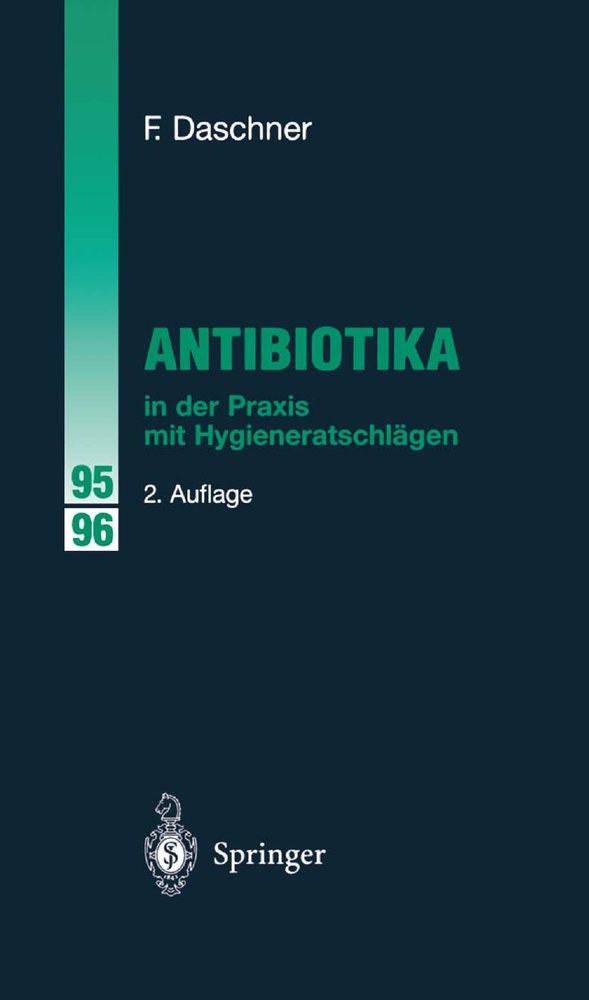 F. Daschner

ANTIBIOTIKA

in der Praxis
mit Hygieneratschlägen

95
96

2. Auflage

Springer